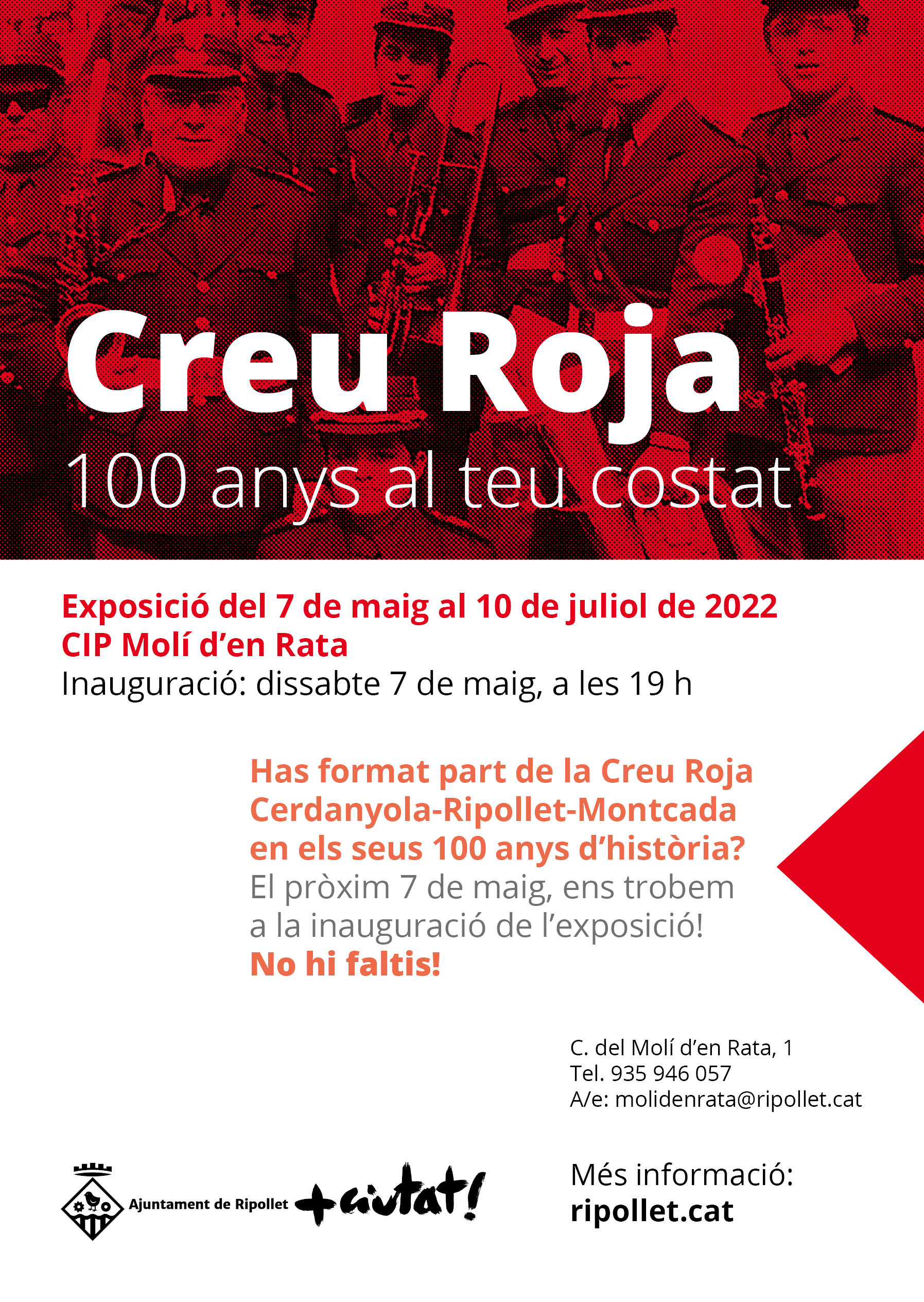 Creu Roja
100 anys al teu costat

Exposició del 7 de maig al 10 de juliol de 2022
CIP Molí d'en Rata
Inauguració: dissabte 7 de maig, a les 19 h

Has format part de la Creu Roja Cerdanyola-Ripollet-Montcada en els seus 100 anys d'història?
El pròxim 7 de maig, ens trobem a la inauguració de l'exposició!
No hi faltis!

C. del Molí d'en Rata, 1
Tel. 935 946 057
A/e: molidenrata@ripollet.cat

Ajuntament de Ripollet
+ciutat!

Més informació:
ripollet.cat